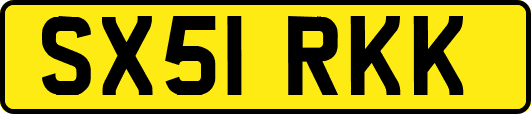 SX51 RKK